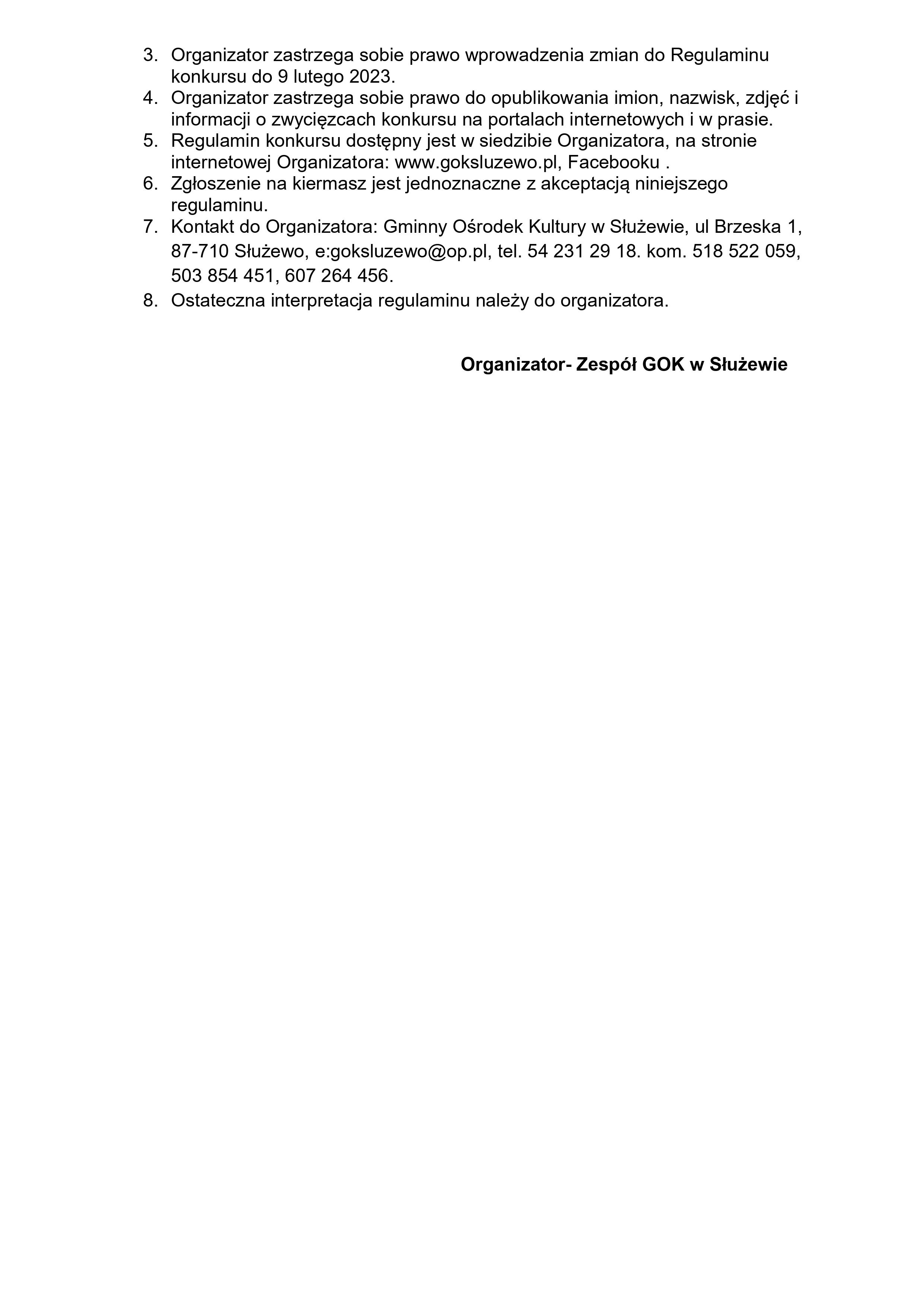 3. Organizator zastrzega sobie prawo wprowadzenia zmian do Regulaminu konkursu do 9 lutego 2023.
4. Organizator zastrzega sobie prawo do opublikowania imion, nazwisk, zdjęć i informacji o zwycięzcach konkursu na portalach internetowych i w prasie.
5. Regulamin konkursu dostępny jest w siedzibie Organizatora, na stronie internetowej Organizatora: www.goksluzewo.pl, Facebooku .
6. Zgłoszenie na kiermasz jest jednoznaczne z akceptacją niniejszego regulaminu.
7. Kontakt do Organizatora: Gminny Ośrodek Kultury w Służewie, ul Brzeska 1, 87-710 Służewo, e:goksluzewo@op.pl, tel. 54 231 29 18. kom. 518 522 059, 503 854 451, 607 264 456.
8. Ostateczna interpretacja regulaminu należy do organizatora.

Organizator- Zespół GOK w Służewie